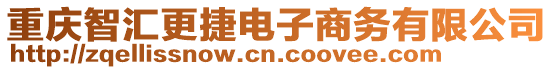 重庆智汇更捷电子商务有限公司
http://zqellissnow.cn.coovee.com